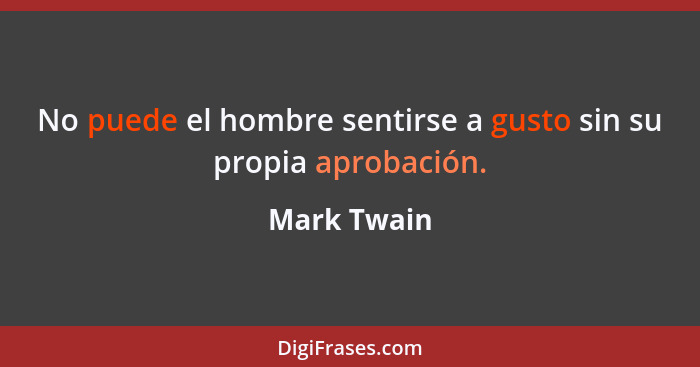 No puede el hombre sentirse a gusto sin su propia aprobación.

Mark Twain

DigiFrases.com